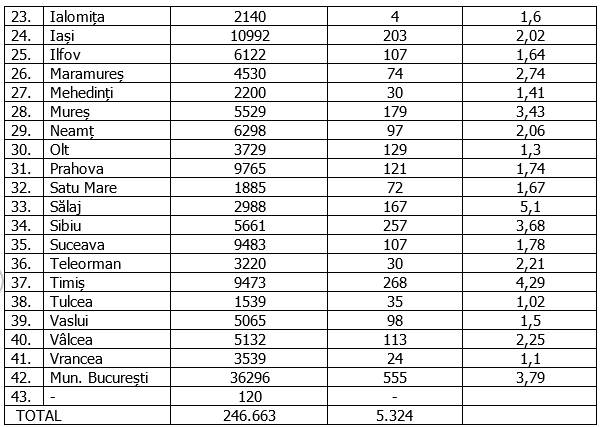 | 23. | Ialomița | 2140 | 4 | 1,6 |
|---|---|---|---|---|
| 24. | Iași | 10992 | 203 | 2,02 |
| 25. | Ilfov | 6122 | 107 | 1,64 |
| 26. | Maramureș | 4530 | 74 | 2,74 |
| 27. | Mehedinți | 2200 | 30 | 1,41 |
| 28. | Mureș | 5529 | 179 | 3,43 |
| 29. | Neamț | 6298 | 97 | 2,06 |
| 30. | Olt | 3729 | 129 | 1,3 |
| 31. | Prahova | 9765 | 121 | 1,74 |
| 32. | Satu Mare | 1885 | 72 | 1,67 |
| 33. | Sălaj | 2988 | 167 | 5,1 |
| 34. | Sibiu | 5661 | 257 | 3,68 |
| 35. | Suceava | 9483 | 107 | 1,78 |
| 36. | Teleorman | 3220 | 30 | 2,21 |
| 37. | Timiș | 9473 | 268 | 4,29 |
| 38. | Tulcea | 1539 | 35 | 1,02 |
| 39. | Vaslui | 5065 | 98 | 1,5 |
| 40. | Vâlcea | 5132 | 113 | 2,25 |
| 41. | Vrancea | 3539 | 24 | 1,1 |
| 42. | Mun. București | 36296 | 555 | 3,79 |
| 43. | - | 120 | - | |
| TOTAL | | 246.663 | 5.324 | |